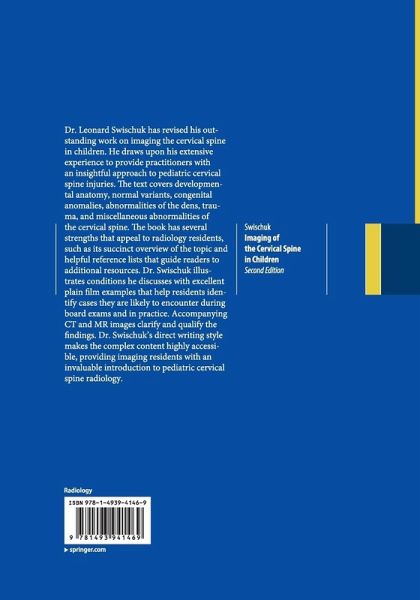 Dr. Leonard Swischuk has revised his outstanding work on imaging the cervical spine in children. He draws upon his extensive experience to provide practitioners with an insightful approach to pediatric cervical spine injuries. The text covers developmental anatomy, normal variants, congenital anomalies, abnormalities of the dens, trauma, and miscellaneous abnormalities of the cervical spine. The book has several strengths that appeal to radiology residents, such as its succinct overview of the topic and helpful reference lists that guide readers to additional resources. Dr. Swischuk illustrates conditions he discusses with excellent plain film examples that help residents identify cases they are likely to encounter during board exams and in practice. Accompanying CT and MR images clarify and qualify the findings. Dr. Swischuk's direct writing style makes the complex content highly accessible, providing imaging residents with an invaluable introduction to pediatric cervical spine radiology.

Swischuk
Imaging of the Cervical Spine in Children
Second Edition

Radiology

ISBN 978-1-4939-4146-9

9 781493 941469

▸ springer.com